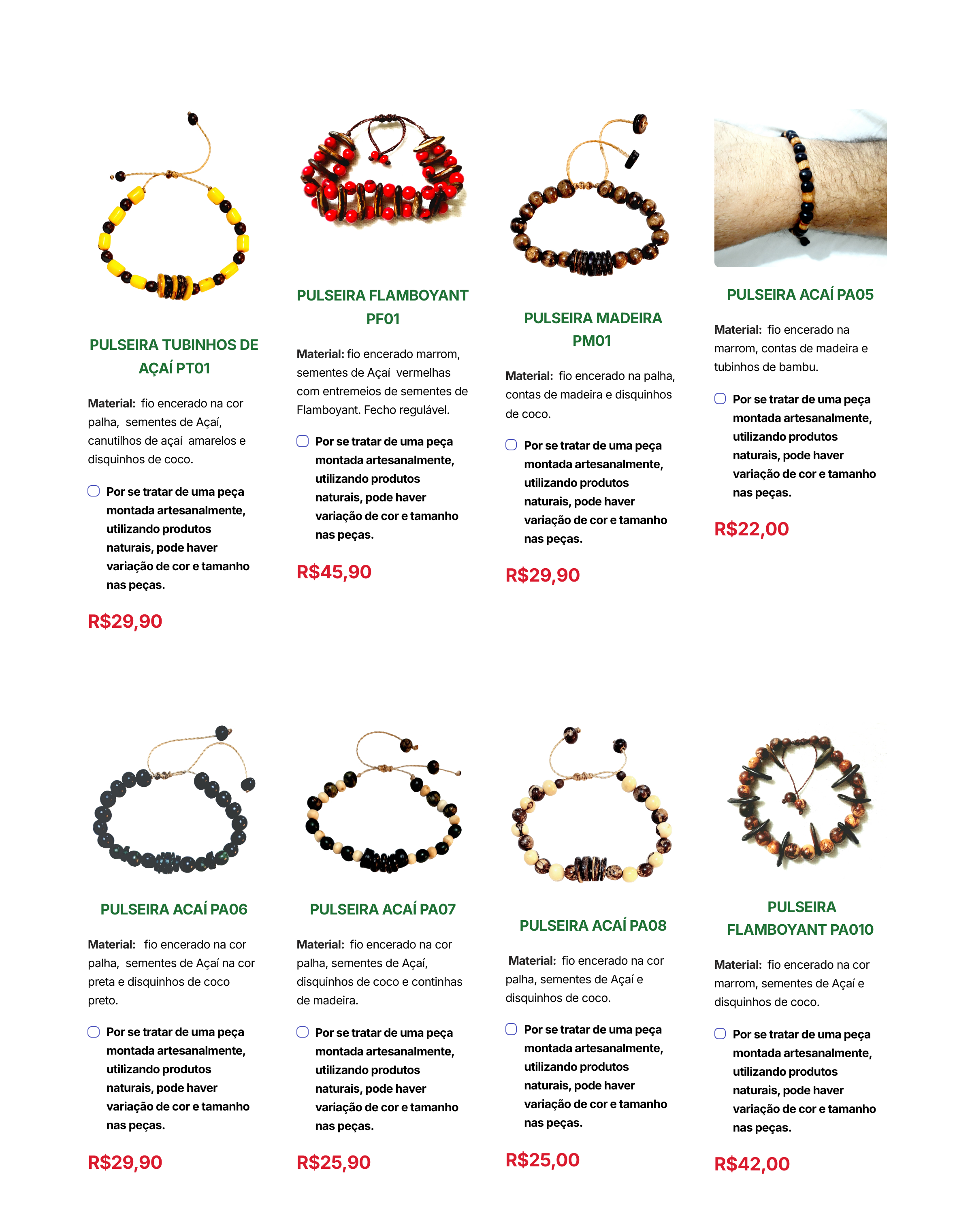 PULSEIRA TUBINHOS DE AÇAÍ PT01

Material: fio encerado na cor palha, sementes de Açaí, canutilhos de açaí amarelos e disquinhos de coco.

Por se tratar de uma peça montada artesanalmente, utilizando produtos naturais, pode haver variação de cor e tamanho nas peças.

R$29,90

PULSEIRA FLAMBOYANT PF01

Material: fio encerado marrom, sementes de Açaí vermelhas com entremeios de sementes de Flamboyant. Fecho regulável.

Por se tratar de uma peça montada artesanalmente, utilizando produtos naturais, pode haver variação de cor e tamanho nas peças.

R$45,90

PULSEIRA MADEIRA PM01

Material: fio encerado na palha, contas de madeira e disquinhos de coco.

Por se tratar de uma peça montada artesanalmente, utilizando produtos naturais, pode haver variação de cor e tamanho nas peças.

R$29,90

PULSEIRA ACAÍ PA05

Material: fio encerado na marrom, contas de madeira e tubinhos de bambu.

Por se tratar de uma peça montada artesanalmente, utilizando produtos naturais, pode haver variação de cor e tamanho nas peças.

R$22,00

PULSEIRA ACAÍ PA06

Material: fio encerado na cor palha, sementes de Açaí na cor preta e disquinhos de coco preto.

Por se tratar de uma peça montada artesanalmente, utilizando produtos naturais, pode haver variação de cor e tamanho nas peças.

R$29,90

PULSEIRA ACAÍ PA07

Material: fio encerado na cor palha, sementes de Açaí, disquinhos de coco e continhas de madeira.

Por se tratar de uma peça montada artesanalmente, utilizando produtos naturais, pode haver variação de cor e tamanho nas peças.

R$25,90

PULSEIRA ACAÍ PA08

Material: fio encerado na cor palha, sementes de Açaí e disquinhos de coco.

Por se tratar de uma peça montada artesanalmente, utilizando produtos naturais, pode haver variação de cor e tamanho nas peças.

R$25,00

PULSEIRA FLAMBOYANT PA010

Material: fio encerado na cor marrom, sementes de Açaí e disquinhos de coco.

Por se tratar de uma peça montada artesanalmente, utilizando produtos naturais, pode haver variação de cor e tamanho nas peças.

R$42,00